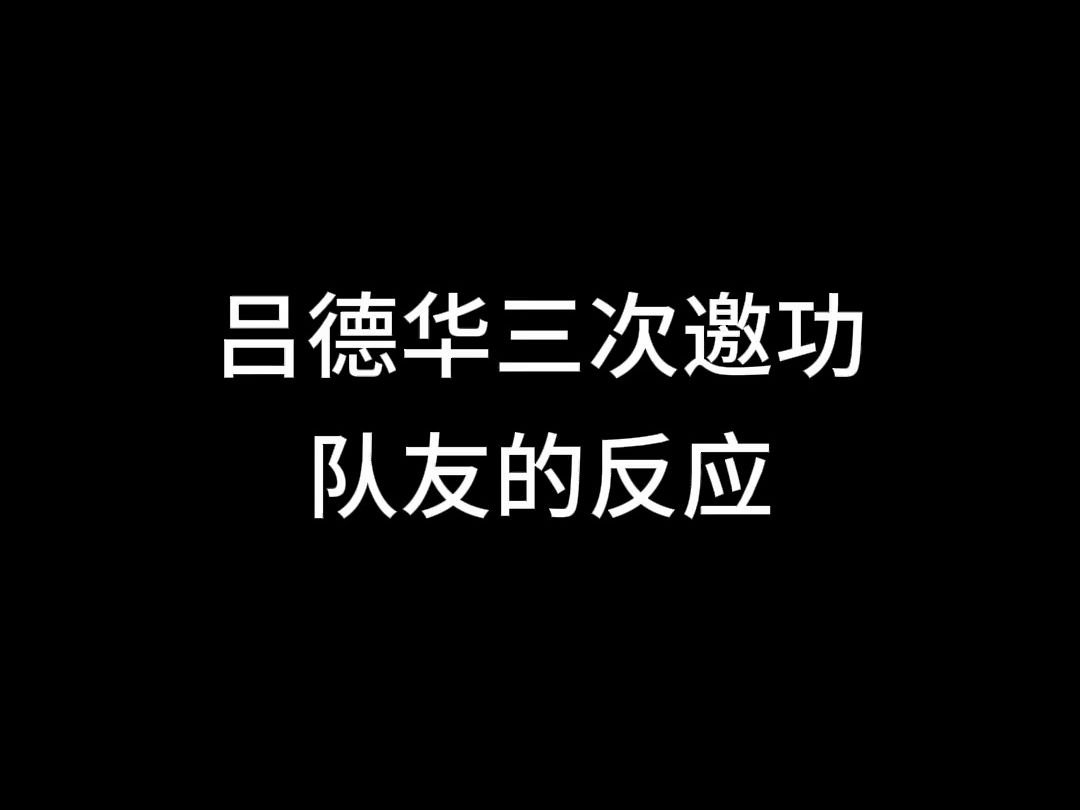 吕德华三次邀功
队友的反应